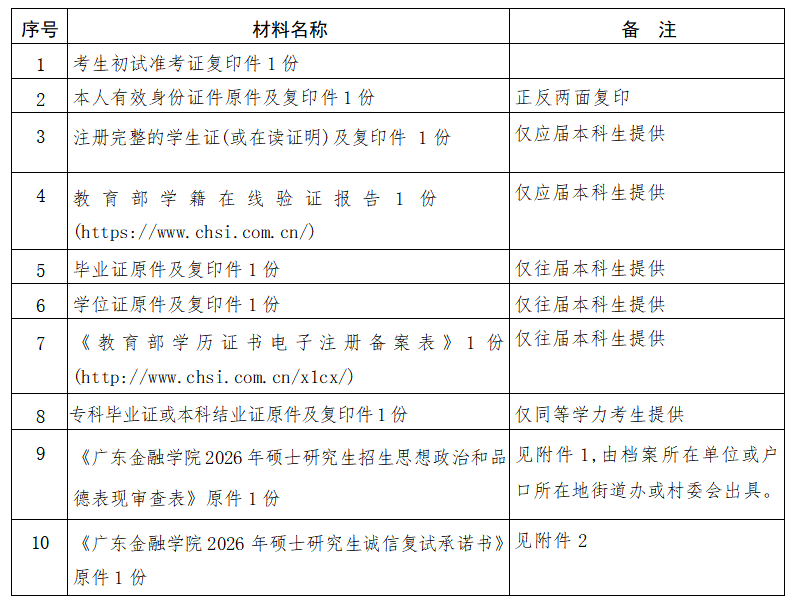 | 序号 | 材料名称 | 备　注 |
|---|---|---|
| 1 | 考生初试准考证复印件 1 份 | |
| 2 | 本人有效身份证件原件及复印件 1 份 | 正反两面复印 |
| 3 | 注册完整的学生证(或在读证明)及复印件 1 份 | 仅应届本科生提供 |
| 4 | 教育部学籍在线验证报告 1 份 (https://www.chsi.com.cn/) | 仅应届本科生提供 |
| 5 | 毕业证原件及复印件 1 份 | 仅往届本科生提供 |
| 6 | 学位证原件及复印件 1 份 | 仅往届本科生提供 |
| 7 | 《教育部学历证书电子注册备案表》1 份 (http://www.chsi.com.cn/xlcx/) | 仅往届本科生提供 |
| 8 | 专科毕业证或本科结业证原件及复印件 1 份 | 仅同等学力考生提供 |
| 9 | 《广东金融学院 2026 年硕士研究生招生思想政治和品德表现审查表》原件 1 份 | 见附件 1，由档案所在单位或户口所在地街道办或村委会出具。 |
| 10 | 《广东金融学院 2026 年硕士研究生诚信复试承诺书》原件 1 份 | 见附件 2 |